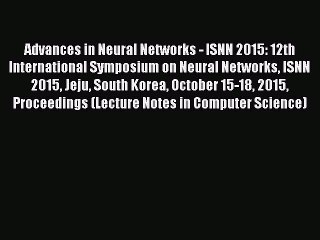 Advances in Neural Networks - ISNN 2015: 12th International Symposium on Neural Networks, ISNN 2015, Jeju, South Korea, October 15-18, 2015, Proceedings (Lecture Notes in Computer Science)